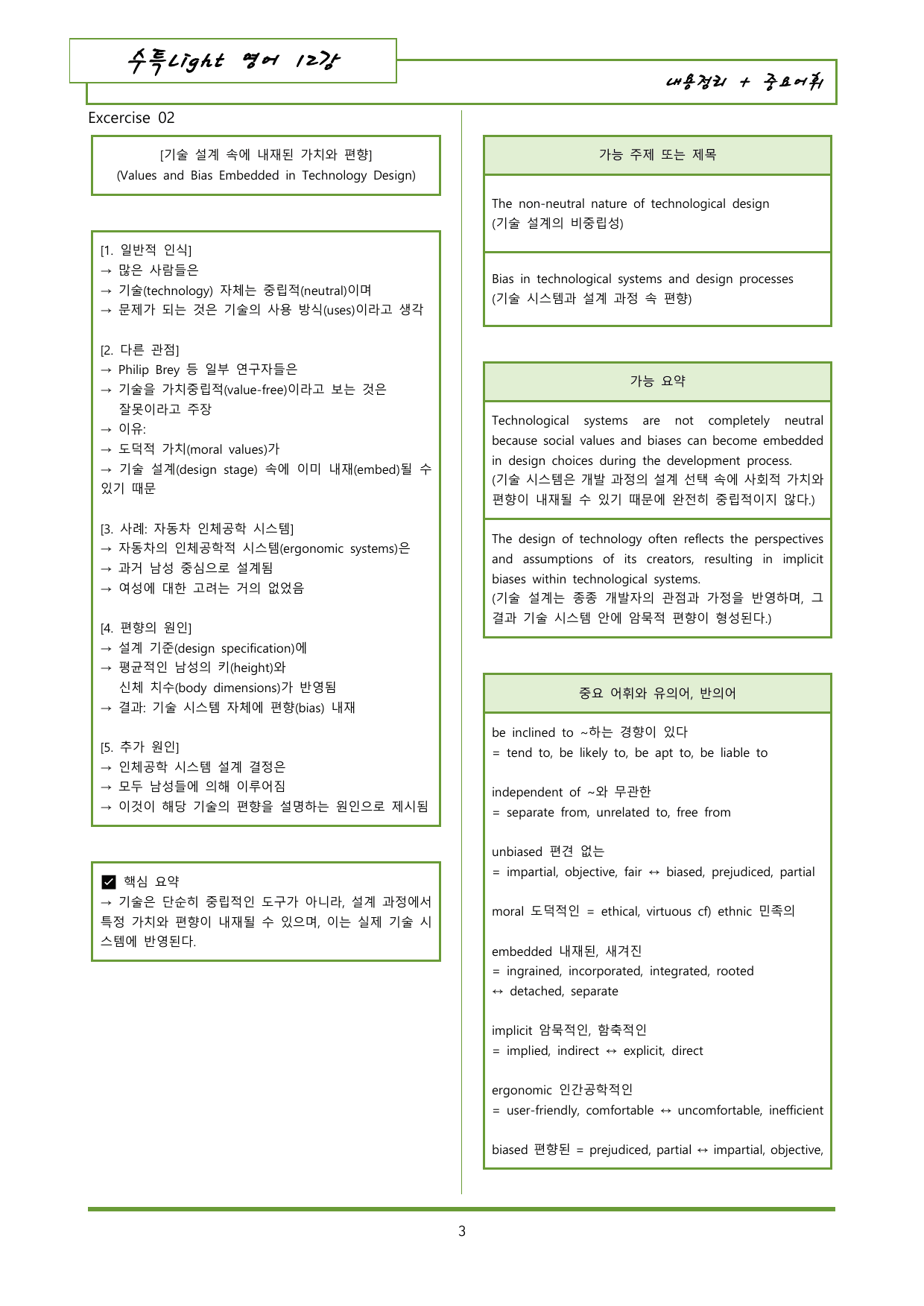 수특Light 영어 12강

내용정리 + 중요어휘

Excercise 02

[기술 설계 속에 내재된 가치와 편향]
(Values and Bias Embedded in Technology Design)

[1. 일반적 인식]
→ 많은 사람들은
→ 기술(technology) 자체는 중립적(neutral)이며
→ 문제가 되는 것은 기술의 사용 방식(uses)이라고 생각

[2. 다른 관점]
→ Philip Brey 등 일부 연구자들은
→ 기술을 가치중립적(value-free)이라고 보는 것은 잘못이라고 주장
→ 이유:
→ 도덕적 가치(moral values)가
→ 기술 설계(design stage) 속에 이미 내재(embed)될 수 있기 때문

[3. 사례: 자동차 인체공학 시스템]
→ 자동차의 인체공학적 시스템(ergonomic systems)은
→ 과거 남성 중심으로 설계됨
→ 여성에 대한 고려는 거의 없었음

[4. 편향의 원인]
→ 설계 기준(design specification)에
→ 평균적인 남성의 키(height)와 신체 치수(body dimensions)가 반영됨
→ 결과: 기술 시스템 자체에 편향(bias) 내재

[5. 추가 원인]
→ 인체공학 시스템 설계 결정은
→ 모두 남성들에 의해 이루어짐
→ 이것이 해당 기술의 편향을 설명하는 원인으로 제시됨

☑ 핵심 요약
→ 기술은 단순히 중립적인 도구가 아니라, 설계 과정에서 특정 가치와 편향이 내재될 수 있으며, 이는 실제 기술 시스템에 반영된다.

가능 주제 또는 제목

The non-neutral nature of technological design
(기술 설계의 비중립성)

Bias in technological systems and design processes
(기술 시스템과 설계 과정 속 편향)

가능 요약

Technological systems are not completely neutral because social values and biases can become embedded in design choices during the development process.
(기술 시스템은 개발 과정의 설계 선택 속에 사회적 가치와 편향이 내재될 수 있기 때문에 완전히 중립적이지 않다.)

The design of technology often reflects the perspectives and assumptions of its creators, resulting in implicit biases within technological systems.
(기술 설계는 종종 개발자의 관점과 가정을 반영하며, 그 결과 기술 시스템 안에 암묵적 편향이 형성된다.)

중요 어휘와 유의어, 반의어

be inclined to ~하는 경향이 있다
= tend to, be likely to, be apt to, be liable to

independent of ~와 무관한
= separate from, unrelated to, free from

unbiased 편견 없는
= impartial, objective, fair ↔ biased, prejudiced, partial

moral 도덕적인 = ethical, virtuous cf) ethnic 민족의

embedded 내재된, 새겨진
= ingrained, incorporated, integrated, rooted
↔ detached, separate

implicit 암묵적인, 함축적인
= implied, indirect ↔ explicit, direct

ergonomic 인간공학적인
= user-friendly, comfortable ↔ uncomfortable, inefficient

biased 편향된 = prejudiced, partial ↔ impartial, objective,

3